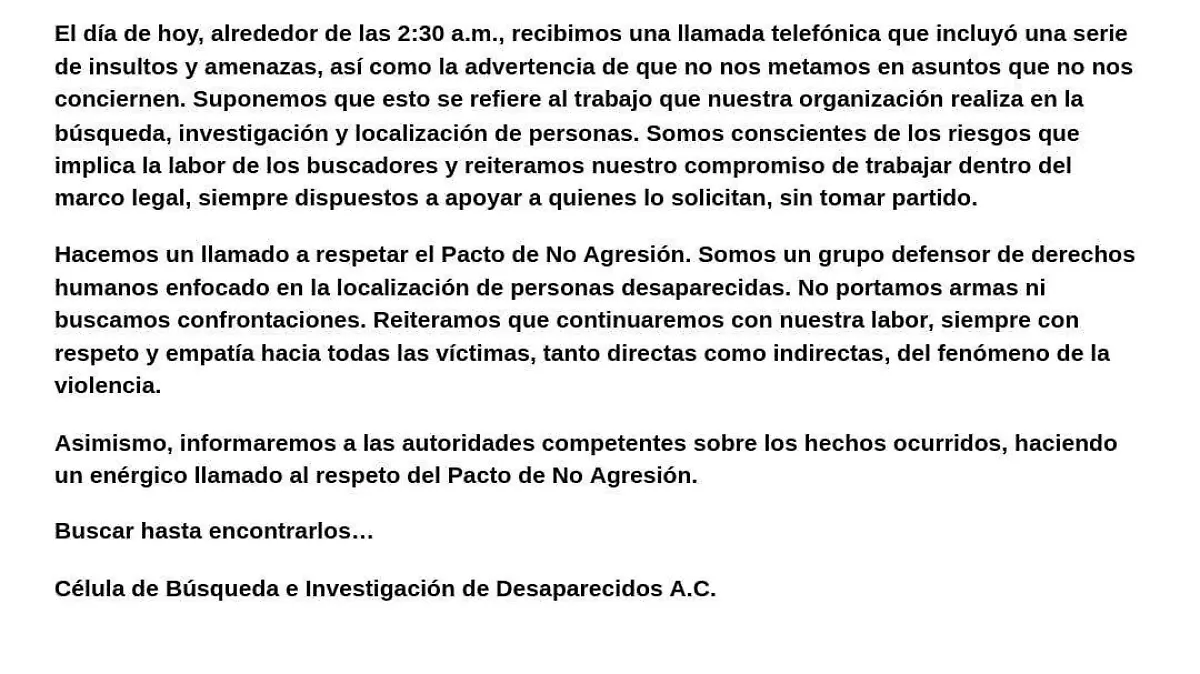 El día de hoy, alrededor de las 2:30 a.m., recibimos una llamada telefónica que incluyó una serie de insultos y amenazas, así como la advertencia de que no nos metamos en asuntos que no nos conciernen. Suponemos que esto se refiere al trabajo que nuestra organización realiza en la búsqueda, investigación y localización de personas. Somos conscientes de los riesgos que implica la labor de los buscadores y reiteramos nuestro compromiso de trabajar dentro del marco legal, siempre dispuestos a apoyar a quienes lo solicitan, sin tomar partido.

Hacemos un llamado a respetar el Pacto de No Agresión. Somos un grupo defensor de derechos humanos enfocado en la localización de personas desaparecidas. No portamos armas ni buscamos confrontaciones. Reiteramos que continuaremos con nuestra labor, siempre con respeto y empatía hacia todas las víctimas, tanto directas como indirectas, del fenómeno de la violencia.

Asimismo, informaremos a las autoridades competentes sobre los hechos ocurridos, haciendo un enérgico llamado al respeto del Pacto de No Agresión.

Buscar hasta encontrarlos…

Célula de Búsqueda e Investigación de Desaparecidos A.C.